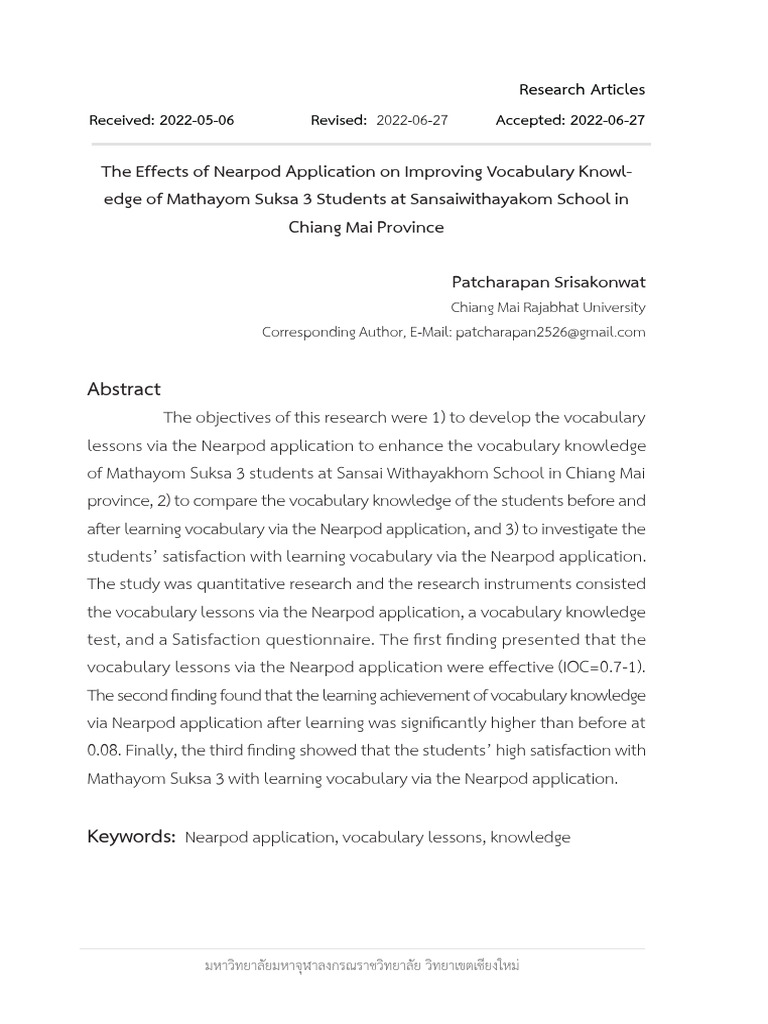 Research Articles

Received: 2022-05-06 Revised: 2022-06-27 Accepted: 2022-06-27

The Effects of Nearpod Application on Improving Vocabulary Knowledge of Mathayom Suksa 3 Students at Sansaiwithayakom School in Chiang Mai Province

Patcharapan Srisakonwat
Chiang Mai Rajabhat University
Corresponding Author, E-Mail: patcharapan2526@gmail.com

Abstract

The objectives of this research were 1) to develop the vocabulary lessons via the Nearpod application to enhance the vocabulary knowledge of Mathayom Suksa 3 students at Sansai Withayakhom School in Chiang Mai province, 2) to compare the vocabulary knowledge of the students before and after learning vocabulary via the Nearpod application, and 3) to investigate the students' satisfaction with learning vocabulary via the Nearpod application. The study was quantitative research and the research instruments consisted the vocabulary lessons via the Nearpod application, a vocabulary knowledge test, and a Satisfaction questionnaire. The first finding presented that the vocabulary lessons via the Nearpod application were effective (IOC=0.7-1). The second finding found that the learning achievement of vocabulary knowledge via Nearpod application after learning was significantly higher than before at 0.08. Finally, the third finding showed that the students' high satisfaction with Mathayom Suksa 3 with learning vocabulary via the Nearpod application.

Keywords: Nearpod application, vocabulary lessons, knowledge

มหาวิทยาลัยมหาจุฬาลงกรณราชวิทยาลัย วิทยาเขตเชียงใหม่